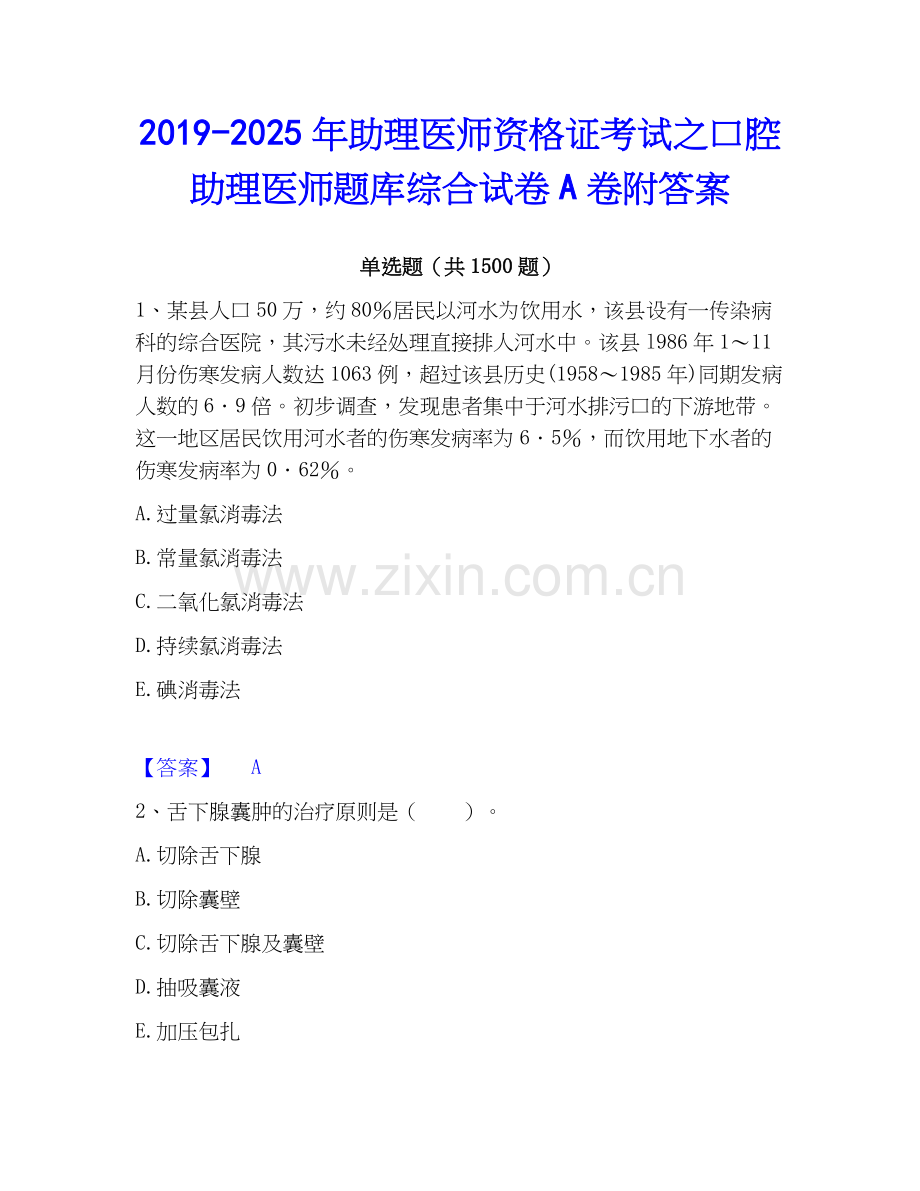 2019-2025年助理医师资格证考试之口腔助理医师题库综合试卷A卷附答案

单选题（共1500题）

1、某县人口50万，约80%居民以河水为饮用水，该县设有一传染病科的综合医院，其污水未经处理直接排人河水中。该县1986年1～11月份伤寒发病人数达1063例，超过该县历史(1958～1985年)同期发病人数的6·9倍。初步调查，发现患者集中于河水排污口的下游地带。这一地区居民饮用河水者的伤寒发病率为6·5%，而饮用地下水者的伤寒发病率为0·62%。

A.过量氯消毒法

B.常量氯消毒法

C.二氧化氯消毒法

D.持续氯消毒法

E.碘消毒法

【答案】 A

2、舌下腺囊肿的治疗原则是（ ）。

A.切除舌下腺

B.切除囊壁

C.切除舌下腺及囊壁

D.抽吸囊液

E.加压包扎

www.zixin.com.cn